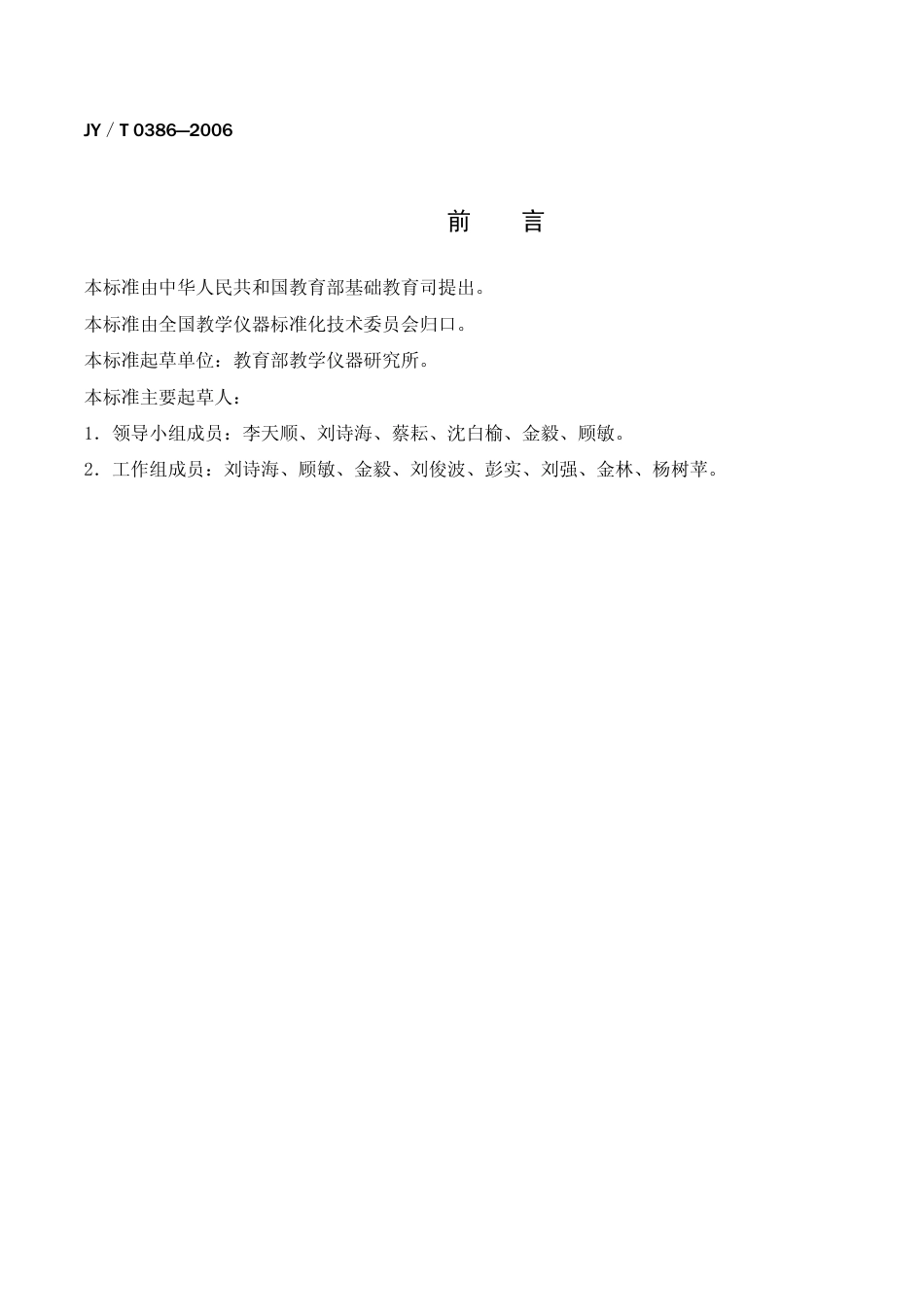 JY／T 0386—2006

前　言

本标准由中华人民共和国教育部基础教育司提出。

本标准由全国教学仪器标准化技术委员会归口。

本标准起草单位：教育部教学仪器研究所。

本标准主要起草人：

1．领导小组成员：李天顺、刘诗海、蔡耘、沈白榆、金毅、顾敏。

2．工作组成员：刘诗海、顾敏、金毅、刘俊波、彭实、刘强、金林、杨树苹。